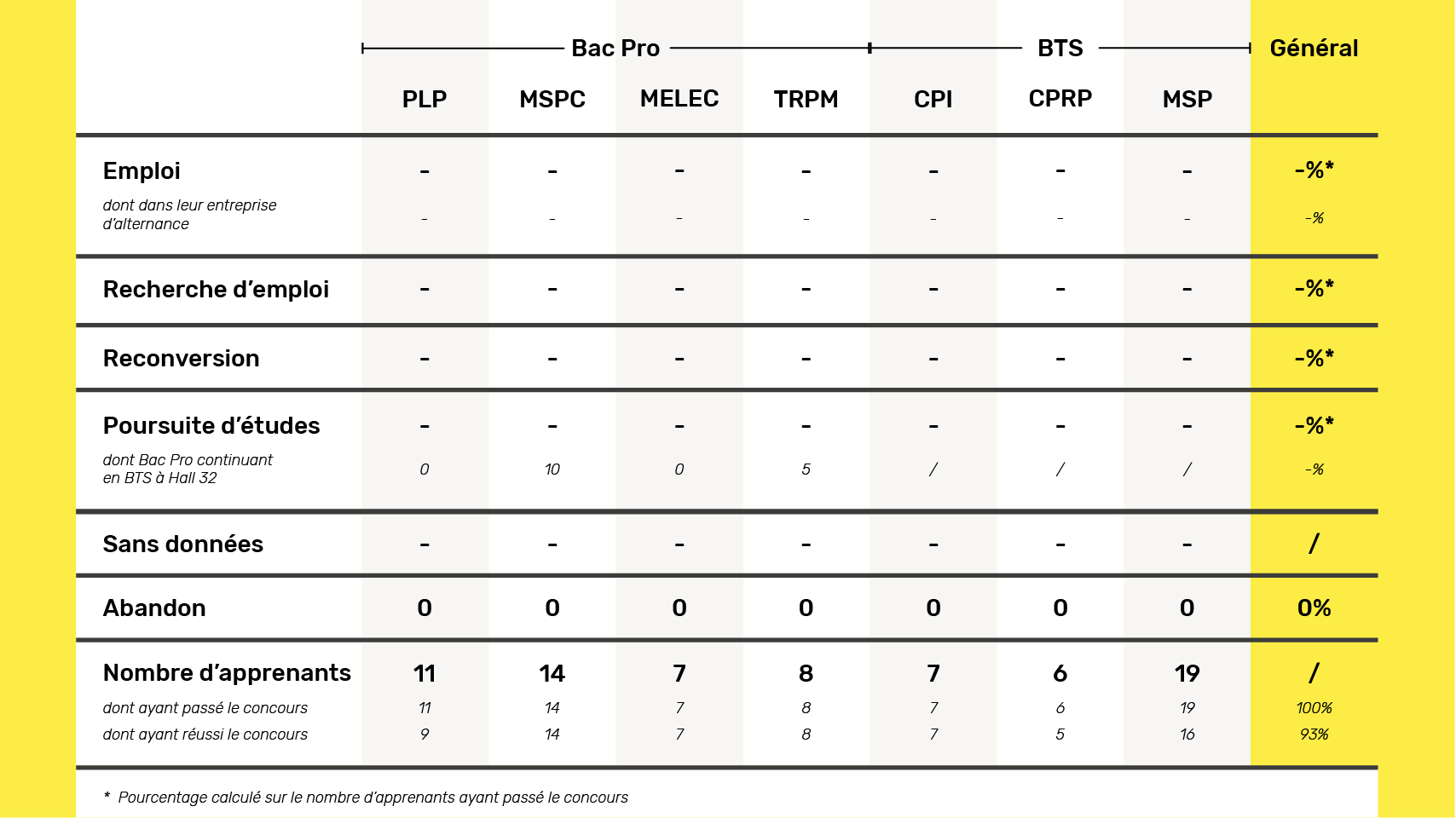 | | Bac Pro | | | | BTS | | | Général |
|---|---|---|---|---|---|---|---|---|
| | PLP | MSPC | MELEC | TRPM | CPI | CPRP | MSP | |
| Emploi | - | - | - | - | - | - | - | -%* |
| dont dans leur entreprise d'alternance | - | - | - | - | - | - | - | -% |
| Recherche d'emploi | - | - | - | - | - | - | - | -%* |
| Reconversion | - | - | - | - | - | - | - | -%* |
| Poursuite d'études | - | - | - | - | - | - | - | -%* |
| dont Bac Pro continuant en BTS à Hall 32 | 0 | 10 | 0 | 5 | / | / | / | -% |
| Sans données | - | - | - | - | - | - | - | / |
| Abandon | 0 | 0 | 0 | 0 | 0 | 0 | 0 | 0% |
| Nombre d'apprenants | 11 | 14 | 7 | 8 | 7 | 6 | 19 | / |
| dont ayant passé le concours | 11 | 14 | 7 | 8 | 7 | 6 | 19 | 100% |
| dont ayant réussi le concours | 9 | 14 | 7 | 8 | 7 | 5 | 16 | 93% |

* Pourcentage calculé sur le nombre d'apprenants ayant passé le concours